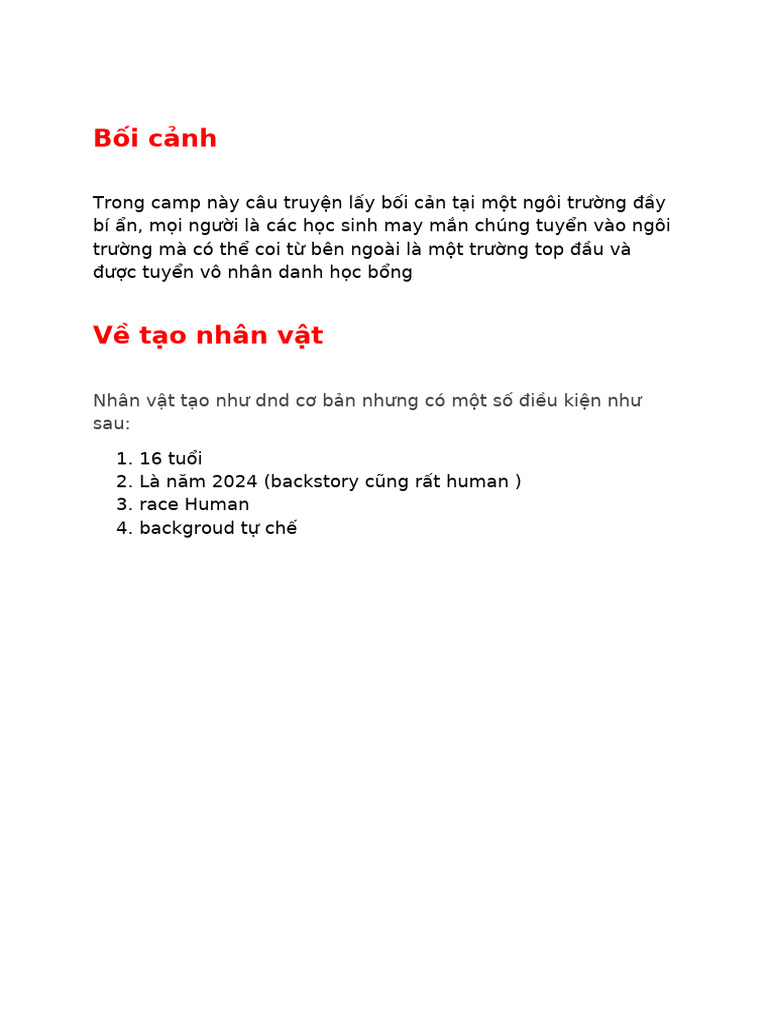 Bối cảnh

Trong camp này câu truyện lấy bối cản tại một ngôi trường đầy bí ẩn, mọi người là các học sinh may mắn chúng tuyển vào ngôi trường mà có thể coi từ bên ngoài là một trường top đầu và được tuyển vô nhân danh học bổng

Về tạo nhân vật

Nhân vật tạo như dnd cơ bản nhưng có một số điều kiện như sau:

1. 16 tuổi
2. Là năm 2024 (backstory cũng rất human )
3. race Human
4. backgroud tự chế